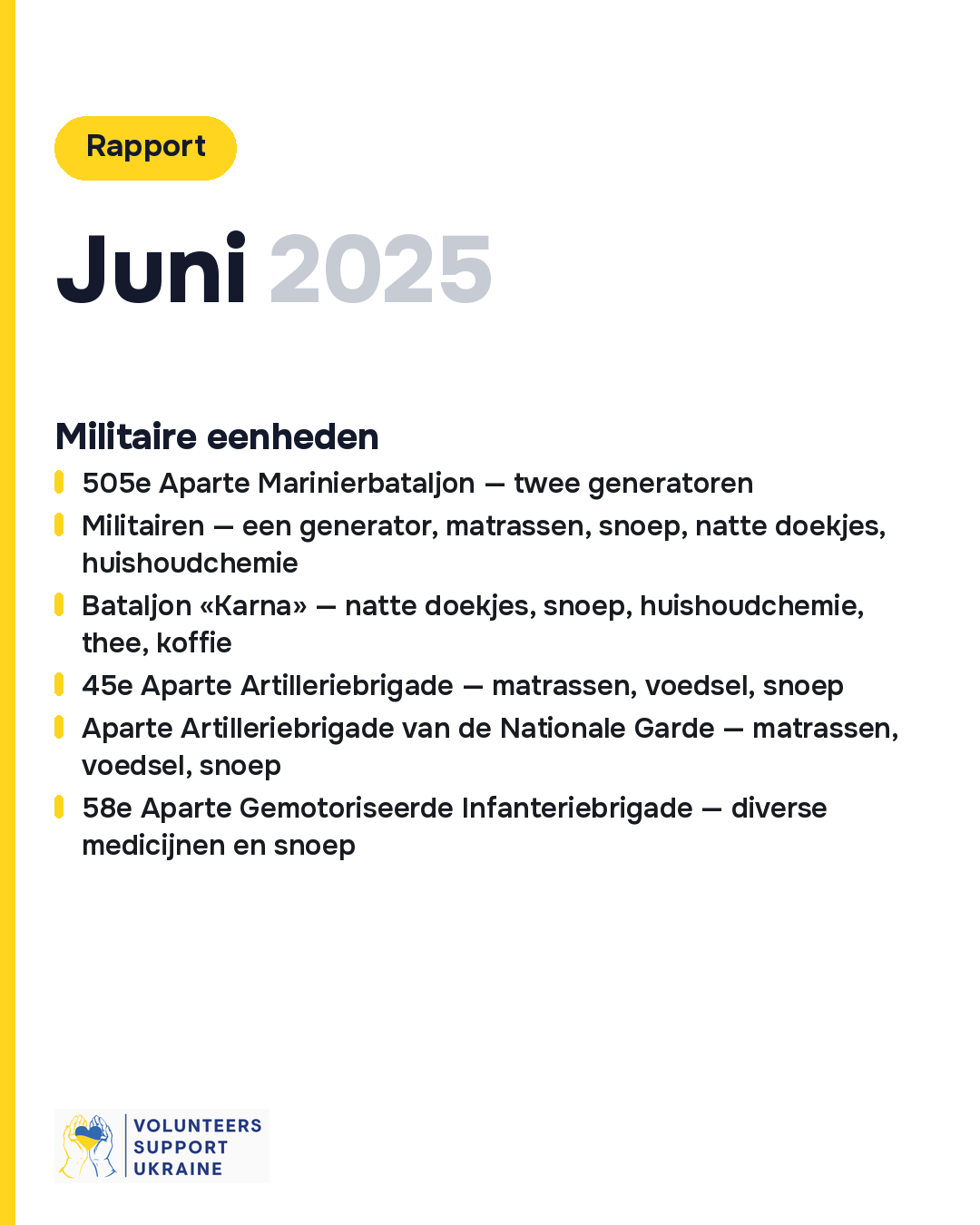 Rapport

Juni 2025

Militaire eenheden

505e Aparte Marinierbataljon — twee generatoren

Militairen — een generator, matrassen, snoep, natte doekjes, huishoudchemie

Bataljon «Karna» — natte doekjes, snoep, huishoudchemie, thee, koffie

45e Aparte Artilleriebrigade — matrassen, voedsel, snoep

Aparte Artilleriebrigade van de Nationale Garde — matrassen, voedsel, snoep

58e Aparte Gemotoriseerde Infanteriebrigade — diverse medicijnen en snoep

VOLUNTEERS SUPPORT UKRAINE